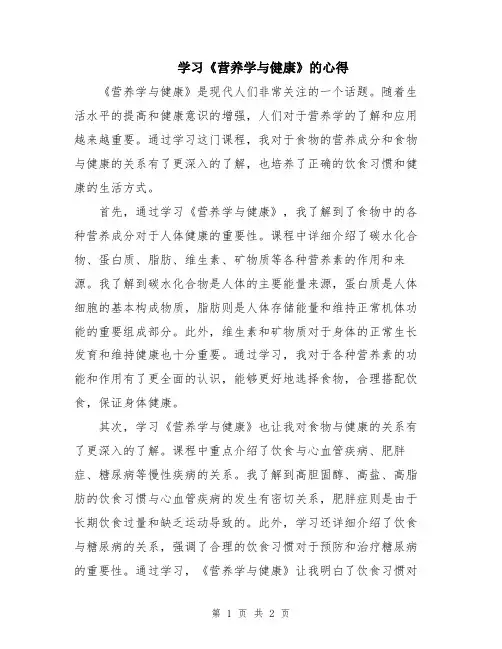 学习《营养学与健康》的心得

《营养学与健康》是现代人们非常关注的一个话题。随着生活水平的提高和健康意识的增强，人们对于营养学的了解和应用越来越重要。通过学习这门课程，我对于食物的营养成分和食物与健康的关系有了更深入的了解，也培养了正确的饮食习惯和健康的生活方式。

首先，通过学习《营养学与健康》，我了解到了食物中的各种营养成分对于人体健康的重要性。课程中详细介绍了碳水化合物、蛋白质、脂肪、维生素、矿物质等各种营养素的作用和来源。我了解到碳水化合物是人体的主要能量来源，蛋白质是人体细胞的基本构成物质，脂肪则是人体存储能量和维持正常机体功能的重要组成部分。此外，维生素和矿物质对于身体的正常生长发育和维持健康也十分重要。通过学习，我对于各种营养素的功能和作用有了更全面的认识，能够更好地选择食物，合理搭配饮食，保证身体健康。

其次，学习《营养学与健康》也让我对食物与健康的关系有了更深入的了解。课程中重点介绍了饮食与心血管疾病、肥胖症、糖尿病等慢性疾病的关系。我了解到高胆固醇、高盐、高脂肪的饮食习惯与心血管疾病的发生有密切关系，肥胖症则是由于长期饮食过量和缺乏运动导致的。此外，学习还详细介绍了饮食与糖尿病的关系，强调了合理的饮食习惯对于预防和治疗糖尿病的重要性。通过学习，《营养学与健康》让我明白了饮食习惯对

第 1 页 共 2 页